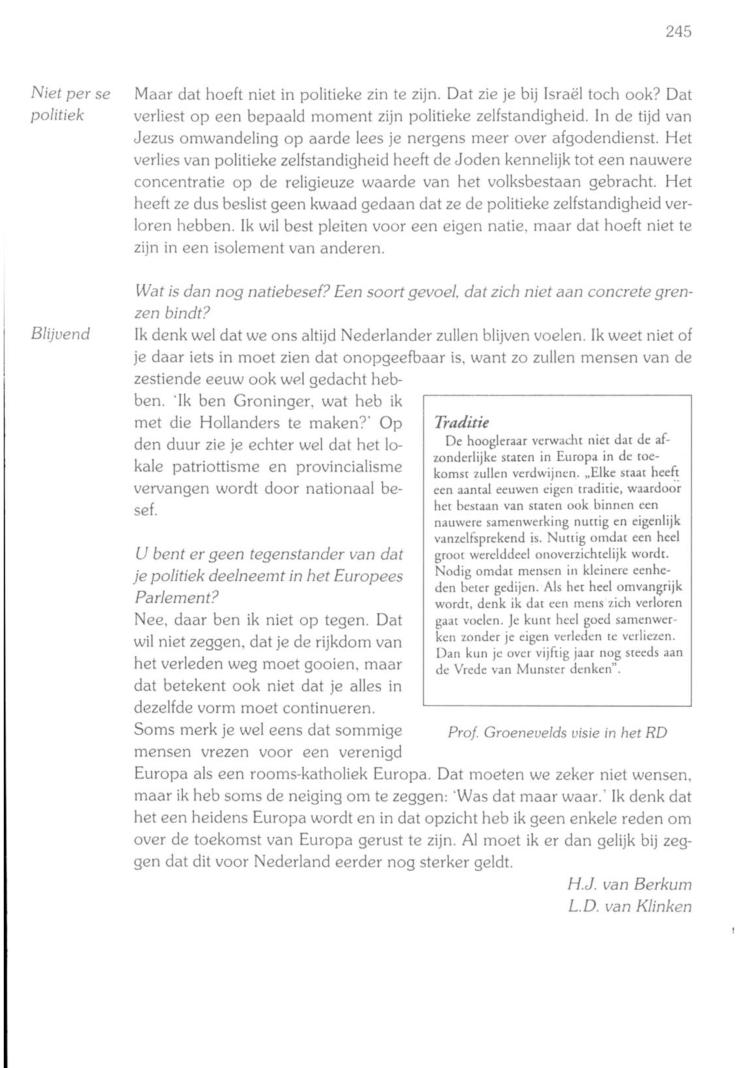 245

Niet per se politiek

Maar dat hoeft niet in politieke zin te zijn. Dat zie je bij Israël toch ook? Dat verliest op een bepaald moment zijn politieke zelfstandigheid. In de tijd van Jezus omwandeling op aarde lees je nergens meer over afgodendienst. Het verlies van politieke zelfstandigheid heeft de Joden kennelijk tot een nauwere concentratie op de religieuze waarde van het volksbestaan gebracht. Het heeft ze dus beslist geen kwaad gedaan dat ze de politieke zelfstandigheid verloren hebben. Ik wil best pleiten voor een eigen natie, maar dat hoeft niet te zijn in een isolement van anderen.

Wat is dan nog natiebesef? Een soort gevoel, dat zich niet aan concrete grenzen bindt?

Blijvend

Ik denk wel dat we ons altijd Nederlander zullen blijven voelen. Ik weet niet of je daar iets in moet zien dat onopgeefbaar is, want zo zullen mensen van de zestiende eeuw ook wel gedacht hebben. 'Ik ben Groninger, wat heb ik met die Hollanders te maken?' Op den duur zie je echter wel dat het lokale patriottisme en provincialisme vervangen wordt door nationaal besef.

U bent er geen tegenstander van dat je politiek deelneemt in het Europees Parlement?

Nee, daar ben ik niet op tegen. Dat wil niet zeggen, dat je de rijkdom van het verleden weg moet gooien, maar dat betekent ook niet dat je alles in dezelfde vorm moet continueren. Soms merk je wel eens dat sommige mensen vrezen voor een verenigd Europa als een rooms-katholiek Europa. Dat moeten we zeker niet wensen, maar ik heb soms de neiging om te zeggen: 'Was dat maar waar.' Ik denk dat het een heidens Europa wordt en in dat opzicht heb ik geen enkele reden om over de toekomst van Europa gerust te zijn. Al moet ik er dan gelijk bij zeggen dat dit voor Nederland eerder nog sterker geldt.

H.J. van Berkum
L.D. van Klinken

Traditie
De hoogleraar verwacht niet dat de afzonderlijke staten in Europa in de toekomst zullen verdwijnen. „Elke staat heeft een aantal eeuwen eigen traditie, waardoor het bestaan van staten ook binnen een nauwere samenwerking nuttig en eigenlijk vanzelfsprekend is. Nuttig omdat een heel groot werelddeel onoverzichtelijk wordt. Nodig omdat mensen in kleinere eenheden beter gedijen. Als het heel omvangrijk wordt, denk ik dat een mens zich verloren gaat voelen. Je kunt heel goed samenwerken zonder je eigen verleden te verliezen. Dan kun je over vijftig jaar nog steeds aan de Vrede van Munster denken".

Prof. Groenevelds visie in het RD